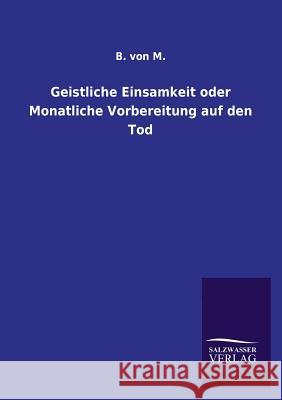 B. von M.

Geistliche Einsamkeit oder Monatliche Vorbereitung auf den Tod

SALZWASSER VERLAG

Kraina Książek